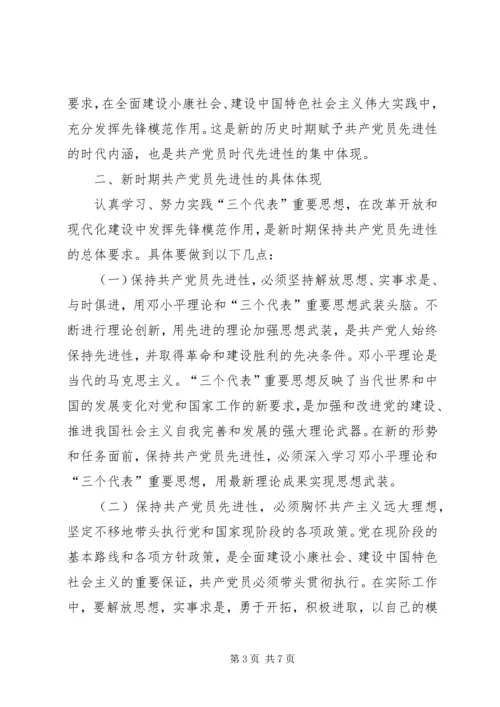 要求，在全面建设小康社会、建设中国特色社会主义伟大实践中，充分发挥先锋模范作用。这是新的历史时期赋予共产党员先进性的时代内涵，也是共产党员时代先进性的集中体现。

二、新时期共产党员先进性的具体体现

认真学习、努力实践“三个代表”重要思想，在改革开放和现代化建设中发挥先锋模范作用，是新时期保持共产党员先进性的总体要求。具体要做到以下几点：

（一）保持共产党员先进性，必须坚持解放思想、实事求是、与时俱进，用邓小平理论和“三个代表”重要思想武装头脑。不断进行理论创新，用先进的理论加强思想武装，是共产党人始终保持先进性，并取得革命和建设胜利的先决条件。邓小平理论是当代的马克思主义。“三个代表”重要思想反映了当代世界和中国的发展变化对党和国家工作的新要求，是加强和改进党的建设、推进我国社会主义自我完善和发展的强大理论武器。在新的形势和任务面前，保持共产党员先进性，必须深入学习邓小平理论和“三个代表”重要思想，用最新理论成果实现思想武装。

（二）保持共产党员先进性，必须胸怀共产主义远大理想，坚定不移地带头执行党和国家现阶段的各项政策。党在现阶段的基本路线和各项方针政策，是全面建设小康社会、建设中国特色社会主义的重要保证，共产党员必须带头贯彻执行。在实际工作中，要解放思想，实事求是，勇于开拓，积极进取，以自己的模

第 3 页 共 7 页